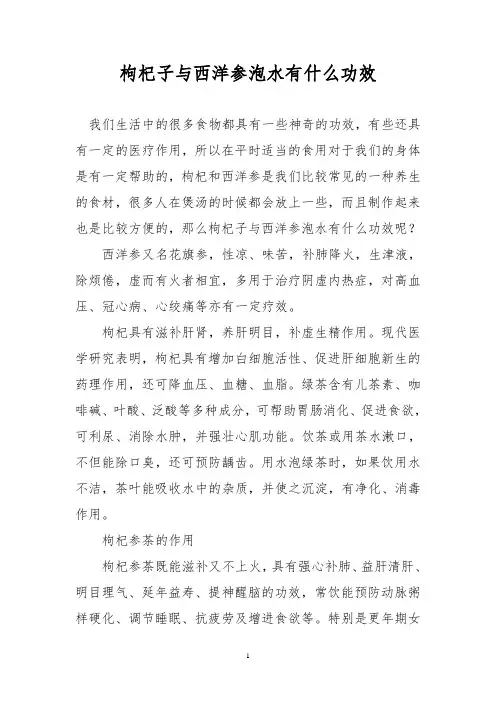 枸杞子与西洋参泡水有什么功效

我们生活中的很多食物都具有一些神奇的功效，有些还具有一定的医疗作用，所以在平时适当的食用对于我们的身体是有一定帮助的，枸杞和西洋参是我们比较常见的一种养生的食材，很多人在煲汤的时候都会放上一些，而且制作起来也是比较方便的，那么枸杞子与西洋参泡水有什么功效呢？

西洋参又名花旗参，性凉、味苦，补肺降火，生津液，除烦倦，虚而有火者相宜，多用于治疗阴虚内热症，对高血压、冠心病、心绞痛等亦有一定疗效。

枸杞具有滋补肝肾，养肝明目，补虚生精作用。现代医学研究表明，枸杞具有增加白细胞活性、促进肝细胞新生的药理作用，还可降血压、血糖、血脂。绿茶含有儿茶素、咖啡碱、叶酸、泛酸等多种成分，可帮助胃肠消化、促进食欲，可利尿、消除水肿，并强壮心肌功能。饮茶或用茶水漱口，不但能除口臭，还可预防龋齿。用水泡绿茶时，如果饮用水不洁，茶叶能吸收水中的杂质，并使之沉淀，有净化、消毒作用。

枸杞参茶的作用

枸杞参茶既能滋补又不上火，具有强心补肺、益肝清肝、明目理气、延年益寿、提神醒脑的功效，常饮能预防动脉粥样硬化、调节睡眠、抗疲劳及增进食欲等。特别是更年期女

1